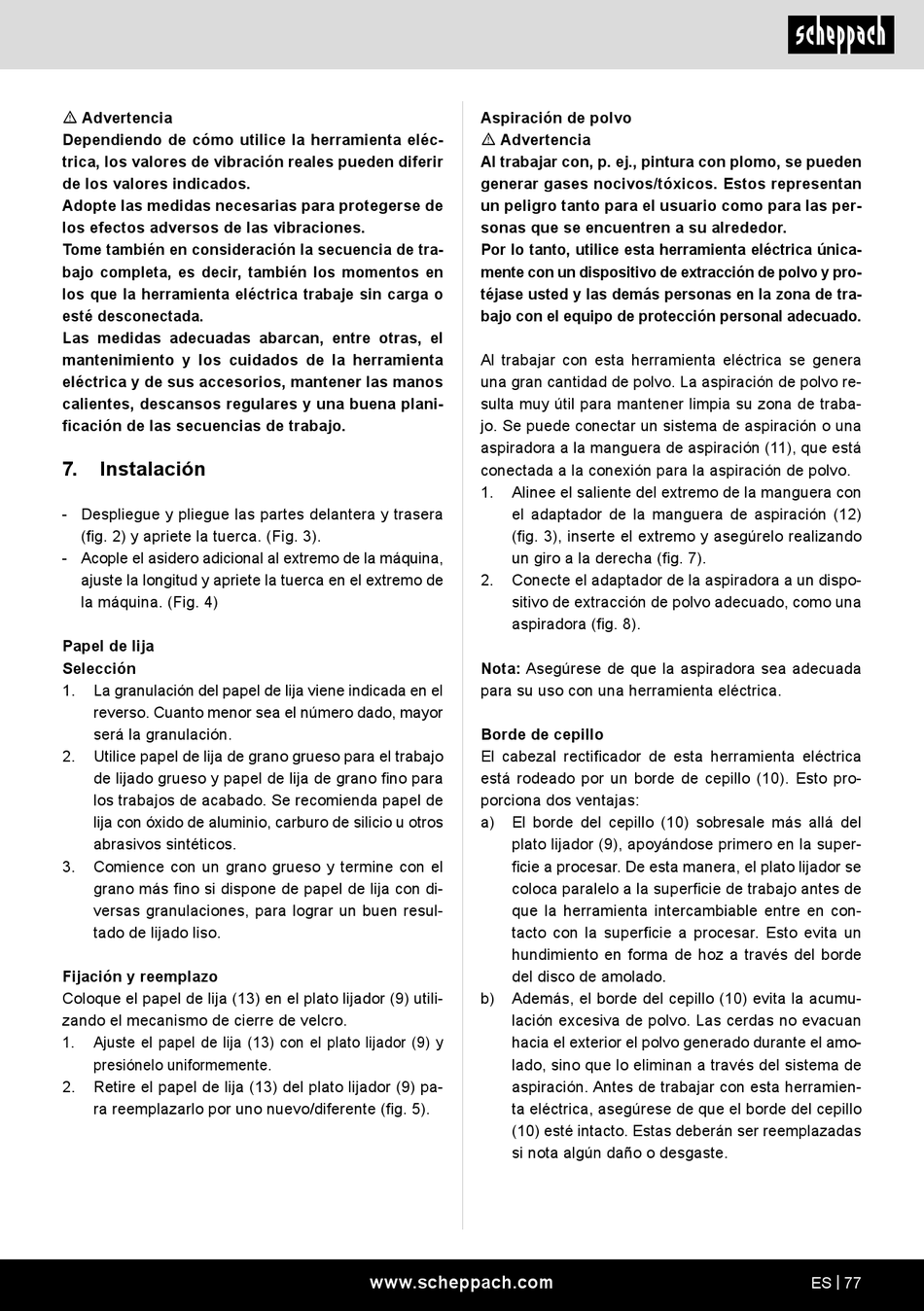 scheppach

⚠ Advertencia
Dependiendo de cómo utilice la herramienta eléctrica, los valores de vibración reales pueden diferir de los valores indicados.
Adopte las medidas necesarias para protegerse de los efectos adversos de las vibraciones.
Tome también en consideración la secuencia de trabajo completa, es decir, también los momentos en los que la herramienta eléctrica trabaje sin carga o esté desconectada.
Las medidas adecuadas abarcan, entre otras, el mantenimiento y los cuidados de la herramienta eléctrica y de sus accesorios, mantener las manos calientes, descansos regulares y una buena planificación de las secuencias de trabajo.

7. Instalación

- Despliegue y pliegue las partes delantera y trasera (fig. 2) y apriete la tuerca. (Fig. 3).
- Acople el asidero adicional al extremo de la máquina, ajuste la longitud y apriete la tuerca en el extremo de la máquina. (Fig. 4)

Papel de lija
Selección
1. La granulación del papel de lija viene indicada en el reverso. Cuanto menor sea el número dado, mayor será la granulación.
2. Utilice papel de lija de grano grueso para el trabajo de lijado grueso y papel de lija de grano fino para los trabajos de acabado. Se recomienda papel de lija con óxido de aluminio, carburo de silicio u otros abrasivos sintéticos.
3. Comience con un grano grueso y termine con el grano más fino si dispone de papel de lija con diversas granulaciones, para lograr un buen resultado de lijado liso.

Fijación y reemplazo
Coloque el papel de lija (13) en el plato lijador (9) utilizando el mecanismo de cierre de velcro.
1. Ajuste el papel de lija (13) con el plato lijador (9) y presiónelo uniformemente.
2. Retire el papel de lija (13) del plato lijador (9) para reemplazarlo por uno nuevo/diferente (fig. 5).

Aspiración de polvo
⚠ Advertencia
Al trabajar con, p. ej., pintura con plomo, se pueden generar gases nocivos/tóxicos. Estos representan un peligro tanto para el usuario como para las personas que se encuentren a su alrededor.
Por lo tanto, utilice esta herramienta eléctrica únicamente con un dispositivo de extracción de polvo y protéjase usted y las demás personas en la zona de trabajo con el equipo de protección personal adecuado.

Al trabajar con esta herramienta eléctrica se genera una gran cantidad de polvo. La aspiración de polvo resulta muy útil para mantener limpia su zona de trabajo. Se puede conectar un sistema de aspiración o una aspiradora a la manguera de aspiración (11), que está conectada a la conexión para la aspiración de polvo.
1. Alinee el saliente del extremo de la manguera con el adaptador de la manguera de aspiración (12) (fig. 3), inserte el extremo y asegúrelo realizando un giro a la derecha (fig. 7).
2. Conecte el adaptador de la aspiradora a un dispositivo de extracción de polvo adecuado, como una aspiradora (fig. 8).

Nota: Asegúrese de que la aspiradora sea adecuada para su uso con una herramienta eléctrica.

Borde de cepillo
El cabezal rectificador de esta herramienta eléctrica está rodeado por un borde de cepillo (10). Esto proporciona dos ventajas:
a) El borde del cepillo (10) sobresale más allá del plato lijador (9), apoyándose primero en la superficie a procesar. De esta manera, el plato lijador se coloca paralelo a la superficie de trabajo antes de que la herramienta intercambiable entre en contacto con la superficie a procesar. Esto evita un hundimiento en forma de hoz a través del borde del disco de amolado.
b) Además, el borde del cepillo (10) evita la acumulación excesiva de polvo. Las cerdas no evacuan hacia el exterior el polvo generado durante el amolado, sino que lo eliminan a través del sistema de aspiración. Antes de trabajar con esta herramienta eléctrica, asegúrese de que el borde del cepillo (10) esté intacto. Estas deberán ser reemplazadas si nota algún daño o desgaste.

www.scheppach.com ES | 77